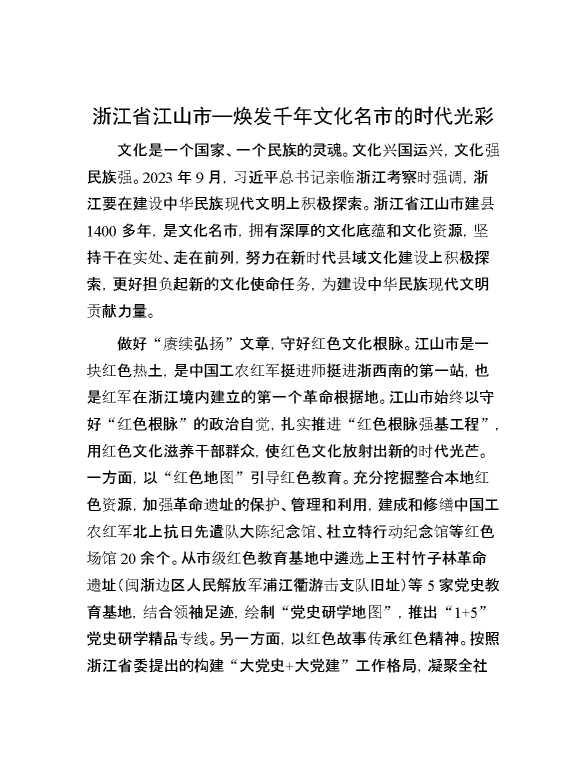 浙江省江山市—焕发千年文化名市的时代光彩

文化是一个国家、一个民族的灵魂。文化兴国运兴，文化强民族强。2023 年 9 月，习近平总书记亲临浙江考察时强调，浙江要在建设中华民族现代文明上积极探索。浙江省江山市建县 1400 多年，是文化名市，拥有深厚的文化底蕴和文化资源，坚持干在实处、走在前列，努力在新时代县域文化建设上积极探索，更好担负起新的文化使命任务，为建设中华民族现代文明贡献力量。

做好“赓续弘扬”文章，守好红色文化根脉。江山市是一块红色热土，是中国工农红军挺进师挺进浙西南的第一站，也是红军在浙江境内建立的第一个革命根据地。江山市始终以守好“红色根脉”的政治自觉，扎实推进“红色根脉强基工程”，用红色文化滋养干部群众，使红色文化放射出新的时代光芒。一方面，以“红色地图”引导红色教育。充分挖掘整合本地红色资源，加强革命遗址的保护、管理和利用，建成和修缮中国工农红军北上抗日先遣队大陈纪念馆、杜立特行动纪念馆等红色场馆 20 余个。从市级红色教育基地中遴选上王村竹子林革命遗址（闽浙边区人民解放军浦江衢游击支队旧址）等 5 家党史教育基地，结合领袖足迹，绘制“党史研学地图”，推出“1+5”党史研学精品专线。另一方面，以红色故事传承红色精神。按照浙江省委提出的构建“大党史+大党建”工作格局，凝聚全社